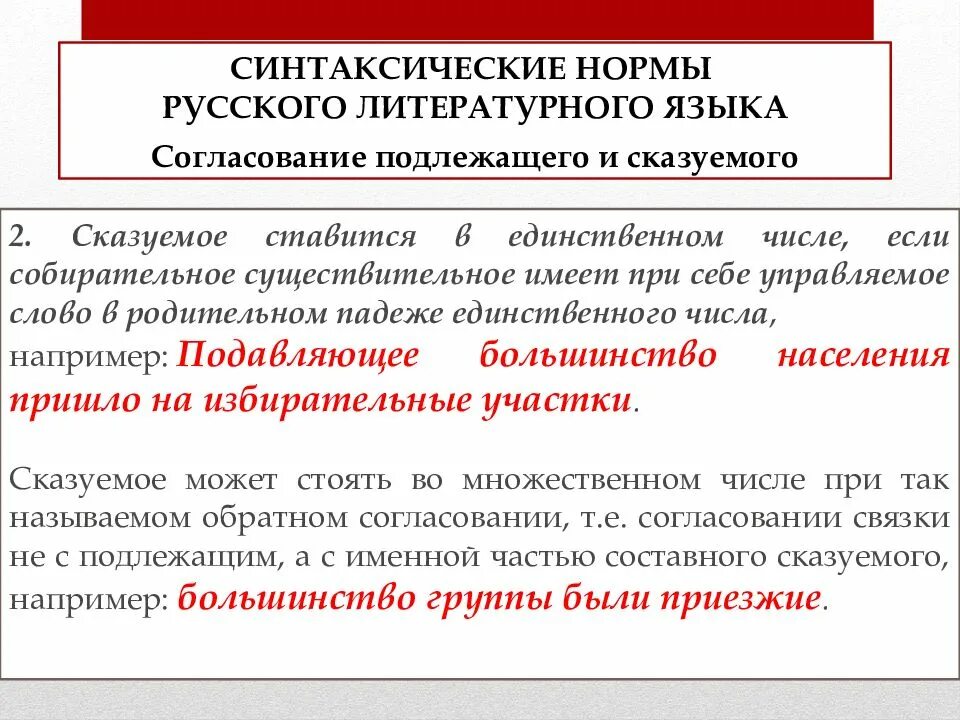 СИНТАКСИЧЕСКИЕ НОРМЫ
РУССКОГО ЛИТЕРАТУРНОГО ЯЗЫКА

Согласование подлежащего и сказуемого

2. Сказуемое ставится в единственном числе, если собирательное существительное имеет при себе управляемое слово в родительном падеже единственного числа, например: Подавляющее большинство населения пришло на избирательные участки.

Сказуемое может стоять во множественном числе при так называемом обратном согласовании, т.е. согласовании связки не с подлежащим, а с именной частью составного сказуемого, например: большинство группы были приезжие.